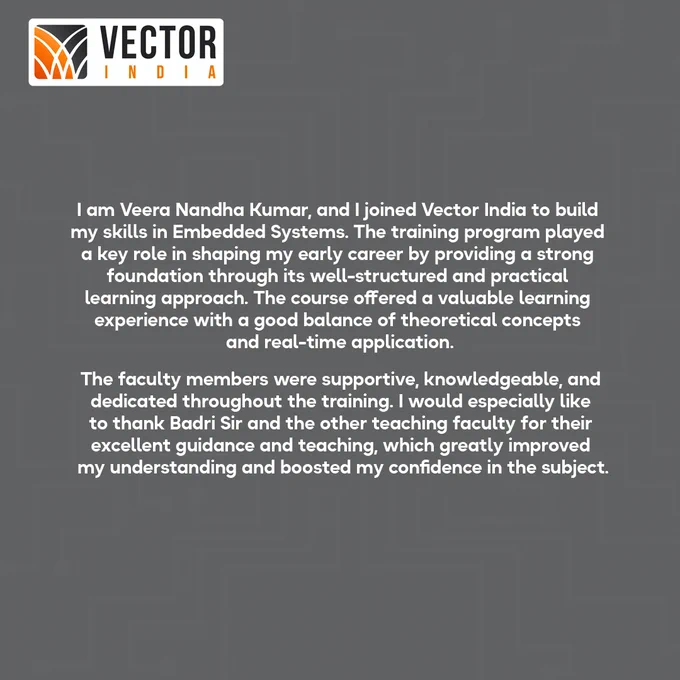 VECTOR
INDIA

I am Veera Nandha Kumar, and I joined Vector India to build my skills in Embedded Systems. The training program played a key role in shaping my early career by providing a strong foundation through its well-structured and practical learning approach. The course offered a valuable learning experience with a good balance of theoretical concepts and real-time application.

The faculty members were supportive, knowledgeable, and dedicated throughout the training. I would especially like to thank Badri Sir and the other teaching faculty for their excellent guidance and teaching, which greatly improved my understanding and boosted my confidence in the subject.